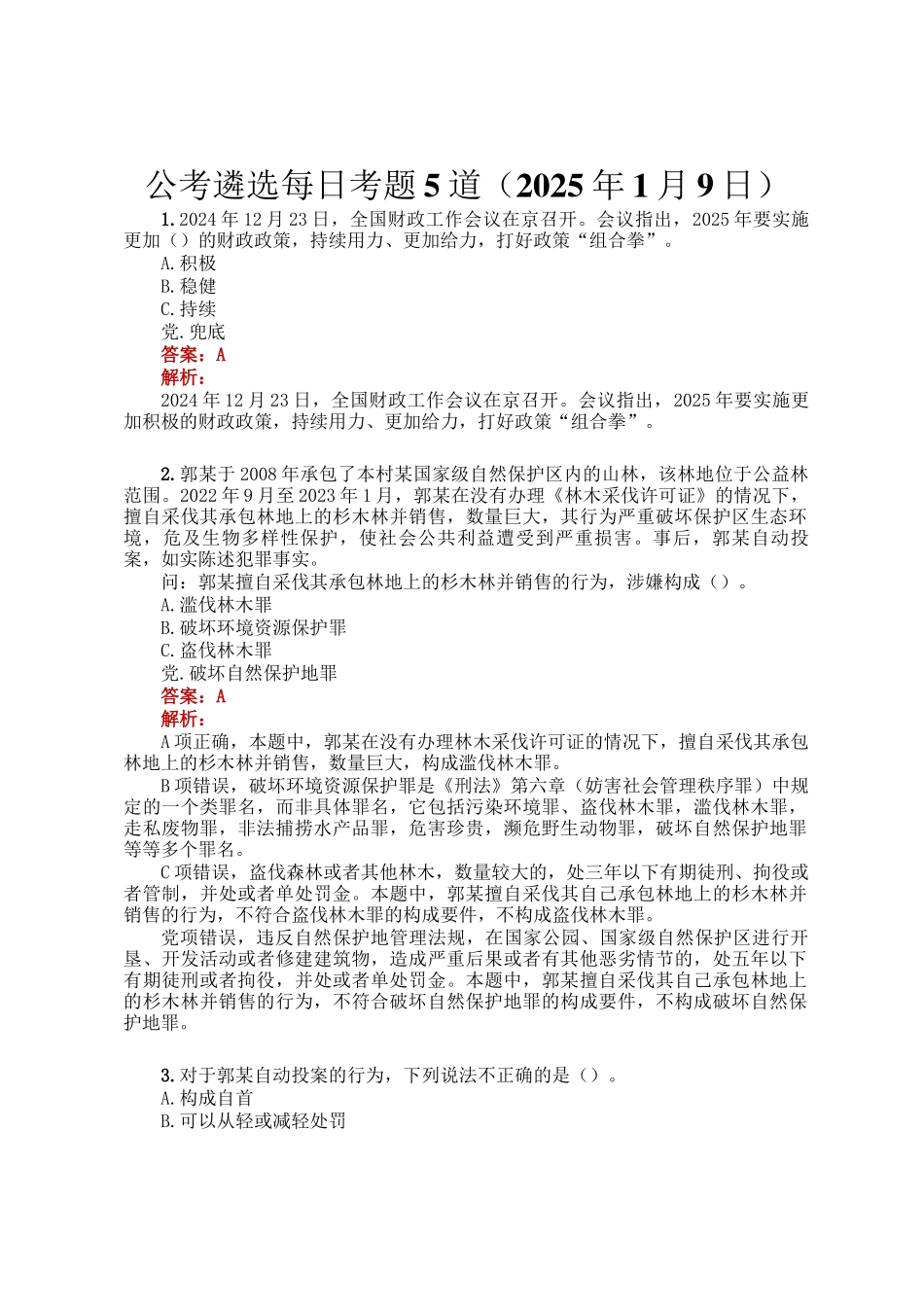 公考遴选每日考题 5 道（2025 年 1 月 9 日）

1. 2024 年 12 月 23 日，全国财政工作会议在京召开。会议指出，2025 年要实施更加（）的财政政策，持续用力、更加给力，打好政策“组合拳”。
A. 积极
B. 稳健
C. 持续
党. 兜底
答案：A
解析：
2024 年 12 月 23 日，全国财政工作会议在京召开。会议指出，2025 年要实施更加积极的财政政策，持续用力、更加给力，打好政策“组合拳”。

2. 郭某于 2008 年承包了本村某国家级自然保护区内的山林，该林地位于公益林范围。2022 年 9 月至 2023 年 1 月，郭某在没有办理《林木采伐许可证》的情况下，擅自采伐其承包林地上的杉木林并销售，数量巨大，其行为严重破坏保护区生态环境，危及生物多样性保护，使社会公共利益遭受到严重损害。事后，郭某自动投案，如实陈述犯罪事实。
问：郭某擅自采伐其承包林地上的杉木林并销售的行为，涉嫌构成（）。
A. 滥伐林木罪
B. 破坏环境资源保护罪
C. 盗伐林木罪
党. 破坏自然保护地罪
答案：A
解析：
A 项正确，本题中，郭某在没有办理林木采伐许可证的情况下，擅自采伐其承包林地上的杉木林并销售，数量巨大，构成滥伐林木罪。
B 项错误，破坏环境资源保护罪是《刑法》第六章（妨害社会管理秩序罪）中规定的一个类罪名，而非具体罪名，它包括污染环境罪、盗伐林木罪，滥伐林木罪，走私废物罪，非法捕捞水产品罪，危害珍贵，濒危野生动物罪，破坏自然保护地罪等等多个罪名。
C 项错误，盗伐森林或者其他林木，数量较大的，处三年以下有期徒刑、拘役或者管制，并处或者单处罚金。本题中，郭某擅自采伐其自己承包林地上的杉木林并销售的行为，不符合盗伐林木罪的构成要件，不构成盗伐林木罪。
党项错误，违反自然保护地管理法规，在国家公园、国家级自然保护区进行开垦、开发活动或者修建建筑物，造成严重后果或者有其他恶劣情节的，处五年以下有期徒刑或者拘役，并处或者单处罚金。本题中，郭某擅自采伐其自己承包林地上的杉木林并销售的行为，不符合破坏自然保护地罪的构成要件，不构成破坏自然保护地罪。

3. 对于郭某自动投案的行为，下列说法不正确的是（）。
A. 构成自首
B. 可以从轻或减轻处罚